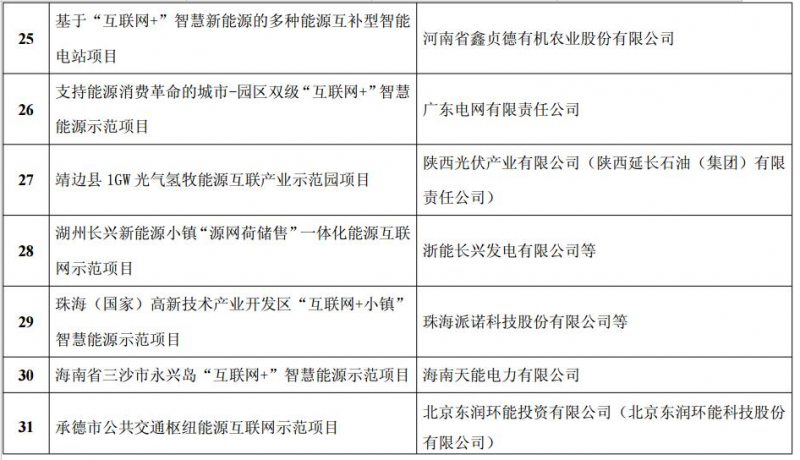 | 25 | 基于“互联网+”智慧新能源的多种能源互补型智能电站项目 | 河南省鑫贞德有机农业股份有限公司 |
|---|---|---|
| 26 | 支持能源消费革命的城市-园区双级“互联网+”智慧能源示范项目 | 广东电网有限责任公司 |
| 27 | 靖边县1GW光气氢牧能源互联产业示范园项目 | 陕西光伏产业有限公司（陕西延长石油（集团）有限责任公司） |
| 28 | 湖州长兴新能源小镇“源网荷储售”一体化能源互联网示范项目 | 浙能长兴发电有限公司等 |
| 29 | 珠海（国家）高新技术产业开发区“互联网+小镇”智慧能源示范项目 | 珠海派诺科技股份有限公司等 |
| 30 | 海南省三沙市永兴岛“互联网+”智慧能源示范项目 | 海南天能电力有限公司 |
| 31 | 承德市公共交通枢纽能源互联网示范项目 | 北京东润环能投资有限公司（北京东润环能科技股份有限公司） |